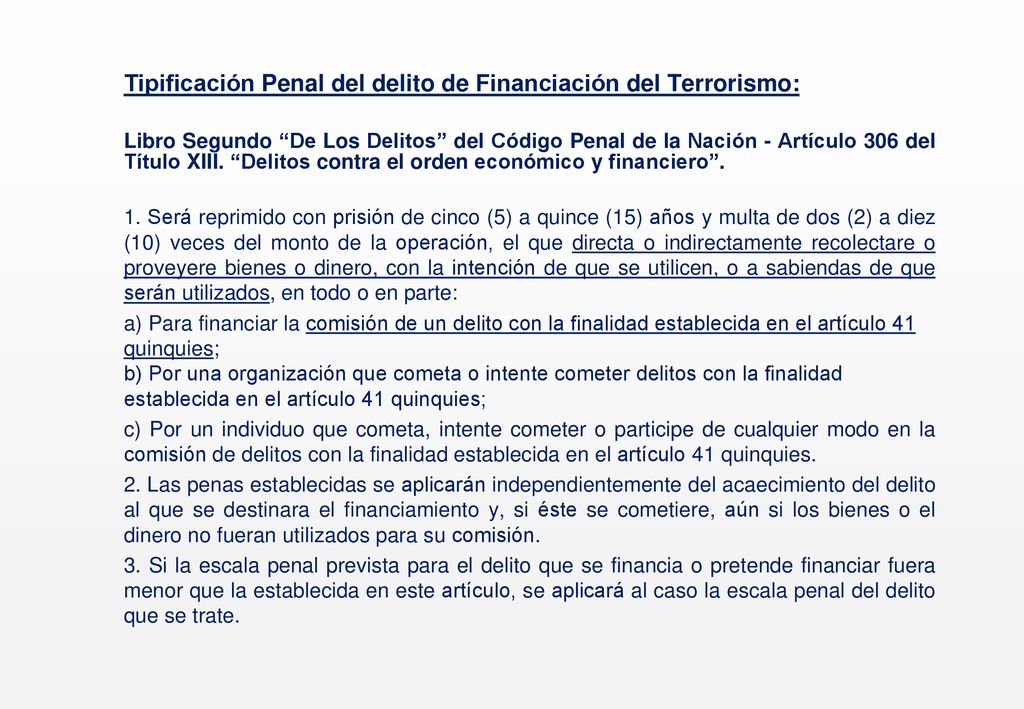 Tipificación Penal del delito de Financiación del Terrorismo:

Libro Segundo “De Los Delitos” del Código Penal de la Nación - Artículo 306 del Título XIII. “Delitos contra el orden económico y financiero”.

1. Será reprimido con prisión de cinco (5) a quince (15) años y multa de dos (2) a diez (10) veces del monto de la operación, el que directa o indirectamente recolectare o proveyere bienes o dinero, con la intención de que se utilicen, o a sabiendas de que serán utilizados, en todo o en parte:

a) Para financiar la comisión de un delito con la finalidad establecida en el artículo 41 quinquies;
b) Por una organización que cometa o intente cometer delitos con la finalidad establecida en el artículo 41 quinquies;

c) Por un individuo que cometa, intente cometer o participe de cualquier modo en la comisión de delitos con la finalidad establecida en el artículo 41 quinquies.

2. Las penas establecidas se aplicarán independientemente del acaecimiento del delito al que se destinara el financiamiento y, si éste se cometiere, aún si los bienes o el dinero no fueran utilizados para su comisión.

3. Si la escala penal prevista para el delito que se financia o pretende financiar fuera menor que la establecida en este artículo, se aplicará al caso la escala penal del delito que se trate.